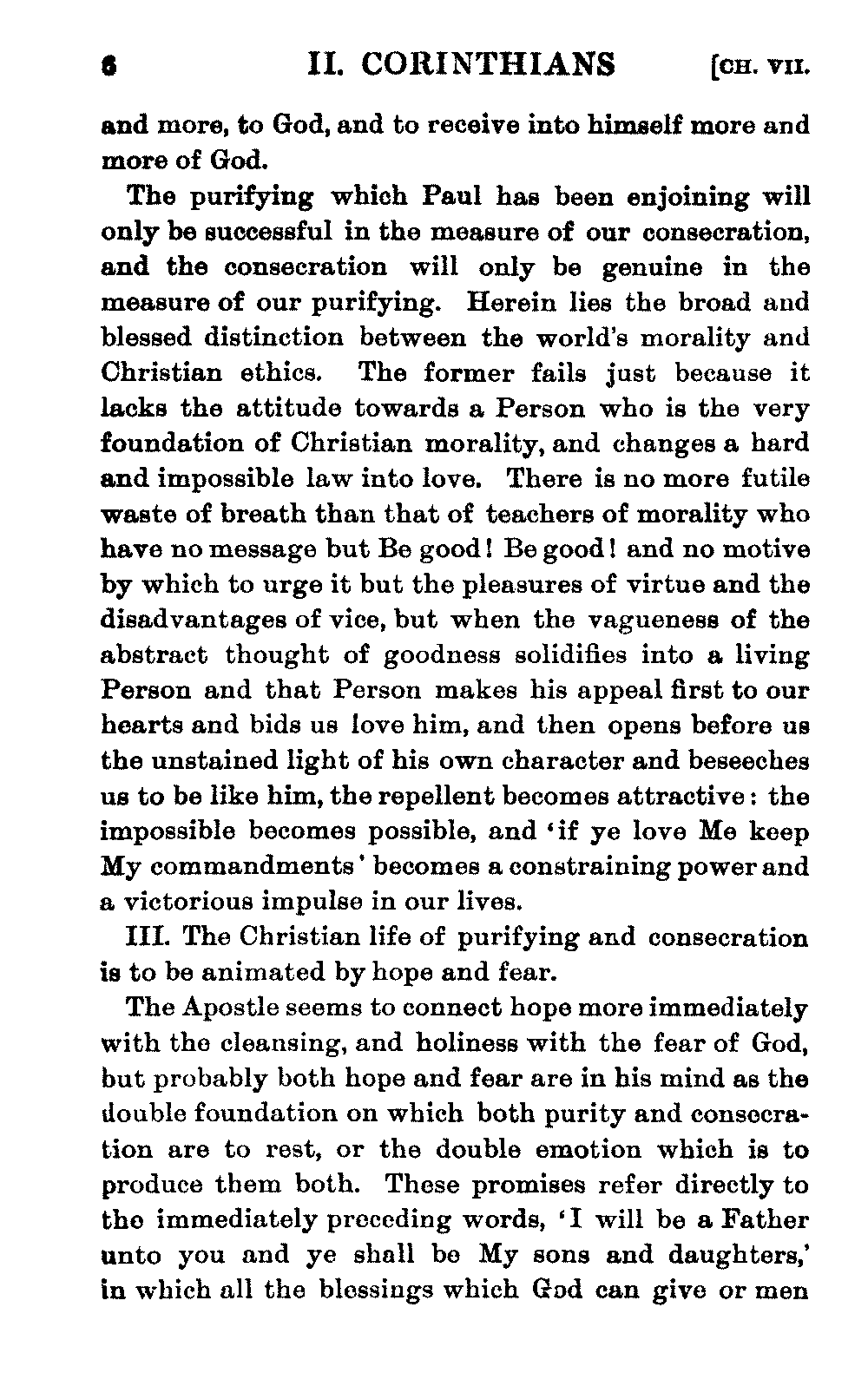 6 II. CORINTHIANS [CH. VII.

and more, to God, and to receive into himself more and more of God.

The purifying which Paul has been enjoining will only be successful in the measure of our consecration, and the consecration will only be genuine in the measure of our purifying. Herein lies the broad and blessed distinction between the world's morality and Christian ethics. The former fails just because it lacks the attitude towards a Person who is the very foundation of Christian morality, and changes a hard and impossible law into love. There is no more futile waste of breath than that of teachers of morality who have no message but Be good! Be good! and no motive by which to urge it but the pleasures of virtue and the disadvantages of vice, but when the vagueness of the abstract thought of goodness solidifies into a living Person and that Person makes his appeal first to our hearts and bids us love him, and then opens before us the unstained light of his own character and beseeches us to be like him, the repellent becomes attractive: the impossible becomes possible, and 'if ye love Me keep My commandments' becomes a constraining power and a victorious impulse in our lives.

III. The Christian life of purifying and consecration is to be animated by hope and fear.

The Apostle seems to connect hope more immediately with the cleansing, and holiness with the fear of God, but probably both hope and fear are in his mind as the double foundation on which both purity and consecration are to rest, or the double emotion which is to produce them both. These promises refer directly to the immediately preceding words, 'I will be a Father unto you and ye shall be My sons and daughters,' in which all the blessings which God can give or men